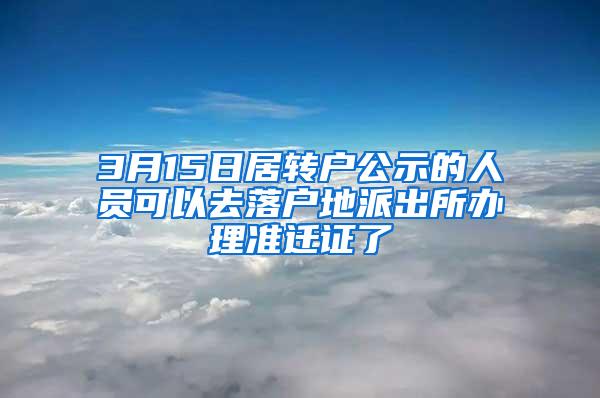 3月15日居转户公示的人员可以去落户地派出所办理准迁证了